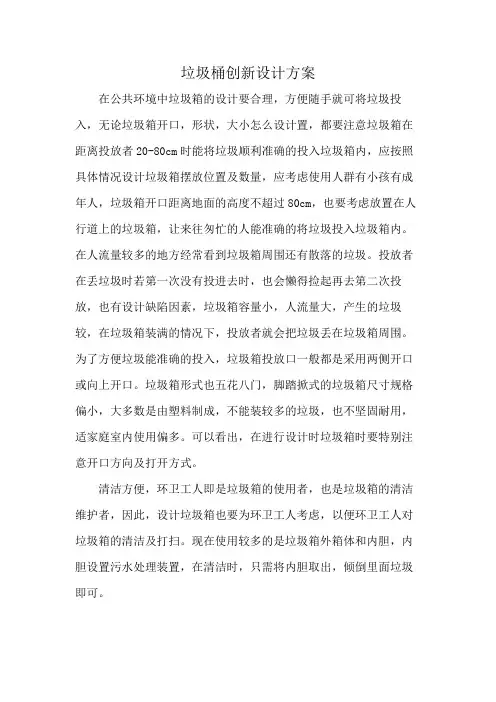 垃圾桶创新设计方案

在公共环境中垃圾箱的设计要合理，方便随手就可将垃圾投入，无论垃圾箱开口，形状，大小怎么设计置，都要注意垃圾箱在距离投放者 20-80cm 时能将垃圾顺利准确的投入垃圾箱内，应按照具体情况设计垃圾箱摆放位置及数量，应考虑使用人群有小孩有成年人，垃圾箱开口距离地面的高度不超过 80cm，也要考虑放置在人行道上的垃圾箱，让来往匆忙的人能准确的将垃圾投入垃圾箱内。在人流量较多的地方经常看到垃圾箱周围还有散落的垃圾。投放者在丢垃圾时若第一次没有投进去时，也会懒得捡起再去第二次投放，也有设计缺陷因素，垃圾箱容量小，人流量大，产生的垃圾较，在垃圾箱装满的情况下，投放者就会把垃圾丢在垃圾箱周围。为了方便垃圾能准确的投入，垃圾箱投放口一般都是采用两侧开口或向上开口。垃圾箱形式也五花八门，脚踏掀式的垃圾箱尺寸规格偏小，大多数是由塑料制成，不能装较多的垃圾，也不坚固耐用，适家庭室内使用偏多。可以看出，在进行设计时垃圾箱时要特别注意开口方向及打开方式。

清洁方便，环卫工人即是垃圾箱的使用者，也是垃圾箱的清洁维护者，因此，设计垃圾箱也要为环卫工人考虑，以便环卫工人对垃圾箱的清洁及打扫。现在使用较多的是垃圾箱外箱体和内胆，内胆设置污水处理装置，在清洁时，只需将内胆取出，倾倒里面垃圾即可。